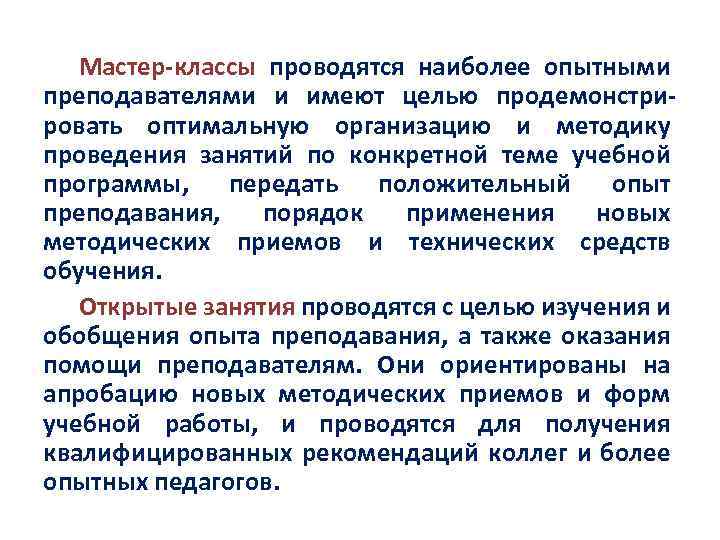 Мастер-классы проводятся наиболее опытными преподавателями и имеют целью продемонстрировать оптимальную организацию и методику проведения занятий по конкретной теме учебной программы, передать положительный опыт преподавания, порядок применения новых методических приемов и технических средств обучения.

Открытые занятия проводятся с целью изучения и обобщения опыта преподавания, а также оказания помощи преподавателям. Они ориентированы на апробацию новых методических приемов и форм учебной работы, и проводятся для получения квалифицированных рекомендаций коллег и более опытных педагогов.